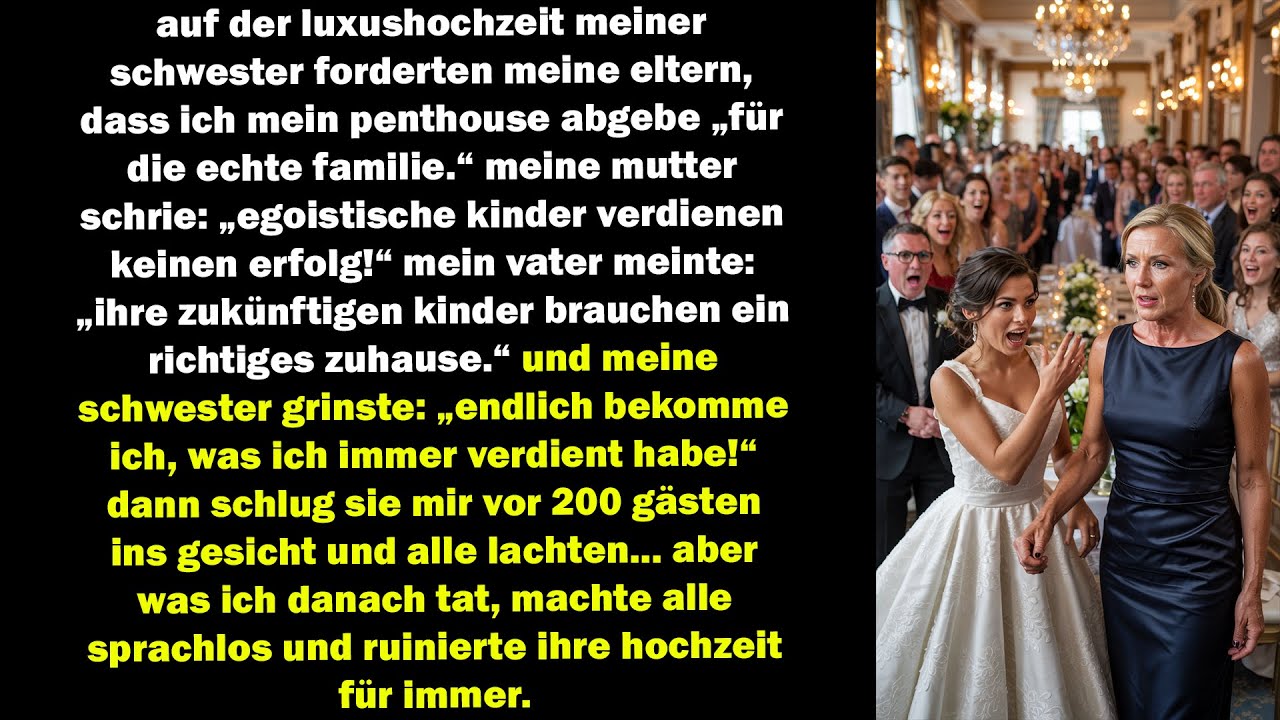 auf der luxushochzeit meiner schwester forderten meine eltern, dass ich mein penthouse abgebe „für die echte familie.“ meine mutter schrie: „egoistische kinder verdienen keinen erfolg!“ mein vater meinte: „ihre zukünftigen kinder brauchen ein richtiges zuhause.“ und meine schwester grinste: „endlich bekomme ich, was ich immer verdient habe!“ dann schlug sie mir vor 200 gästen ins gesicht und alle lachten... aber was ich danach tat, machte alle sprachlos und ruinierte ihre hochzeit für immer.